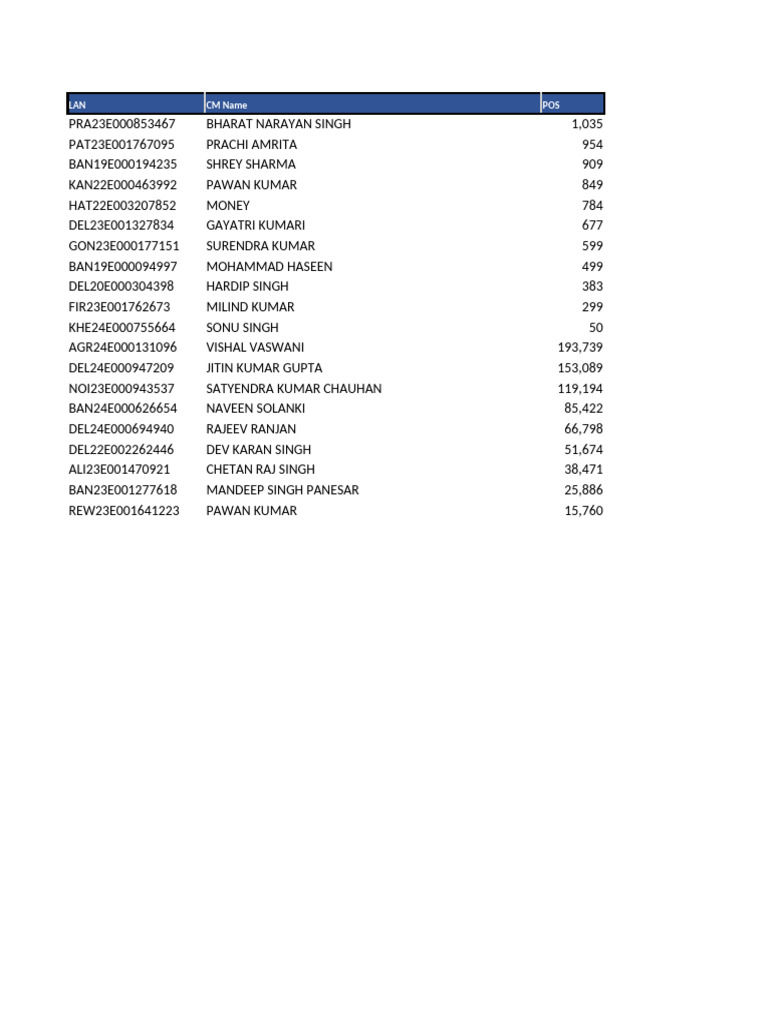 | LAN | CM Name | POS |
|---|---|---|
| PRA23E000853467 | BHARAT NARAYAN SINGH | 1,035 |
| PAT23E001767095 | PRACHI AMRITA | 954 |
| BAN19E000194235 | SHREY SHARMA | 909 |
| KAN22E000463992 | PAWAN KUMAR | 849 |
| HAT22E003207852 | MONEY | 784 |
| DEL23E001327834 | GAYATRI KUMARI | 677 |
| GON23E000177151 | SURENDRA KUMAR | 599 |
| BAN19E000094997 | MOHAMMAD HASEEN | 499 |
| DEL20E000304398 | HARDIP SINGH | 383 |
| FIR23E001762673 | MILIND KUMAR | 299 |
| KHE24E000755664 | SONU SINGH | 50 |
| AGR24E000131096 | VISHAL VASWANI | 193,739 |
| DEL24E000947209 | JITIN KUMAR GUPTA | 153,089 |
| NOI23E000943537 | SATYENDRA KUMAR CHAUHAN | 119,194 |
| BAN24E000626654 | NAVEEN SOLANKI | 85,422 |
| DEL24E000694940 | RAJEEV RANJAN | 66,798 |
| DEL22E002262446 | DEV KARAN SINGH | 51,674 |
| ALI23E001470921 | CHETAN RAJ SINGH | 38,471 |
| BAN23E001277618 | MANDEEP SINGH PANESAR | 25,886 |
| REW23E001641223 | PAWAN KUMAR | 15,760 |